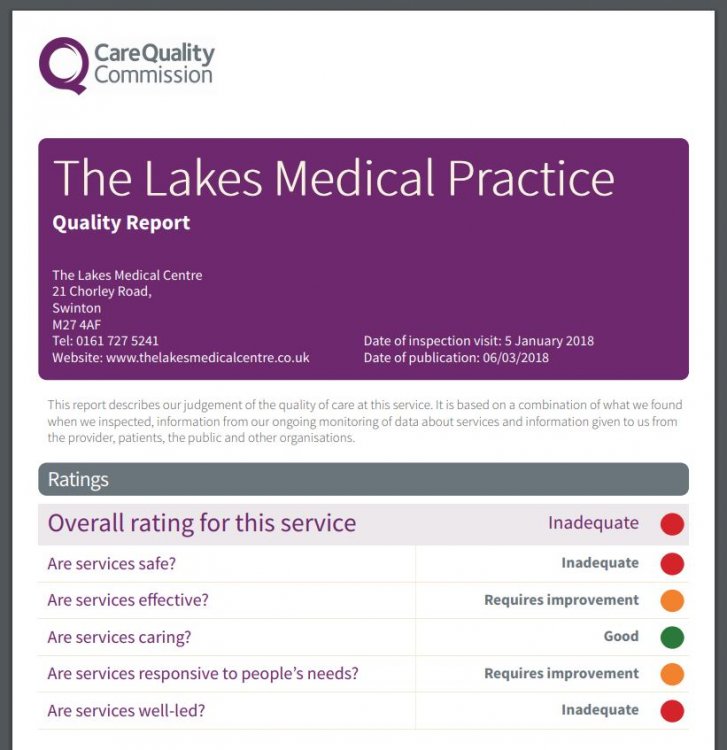 CareQuality Commission

The Lakes Medical Practice

Quality Report

The Lakes Medical Centre
21 Chorley Road,
Swinton
M27 4AF
Tel: 0161 727 5241
Website: www.thelakesmedicalcentre.co.uk

Date of inspection visit: 5 January 2018
Date of publication: 06/03/2018

This report describes our judgement of the quality of care at this service. It is based on a combination of what we found when we inspected, information from our ongoing monitoring of data about services and information given to us from the provider, patients, the public and other organisations.

Ratings

| Overall rating for this service | Inadequate |
|---|---|
| Are services safe? | Inadequate |
| Are services effective? | Requires improvement |
| Are services caring? | Good |
| Are services responsive to people's needs? | Requires improvement |
| Are services well-led? | Inadequate |